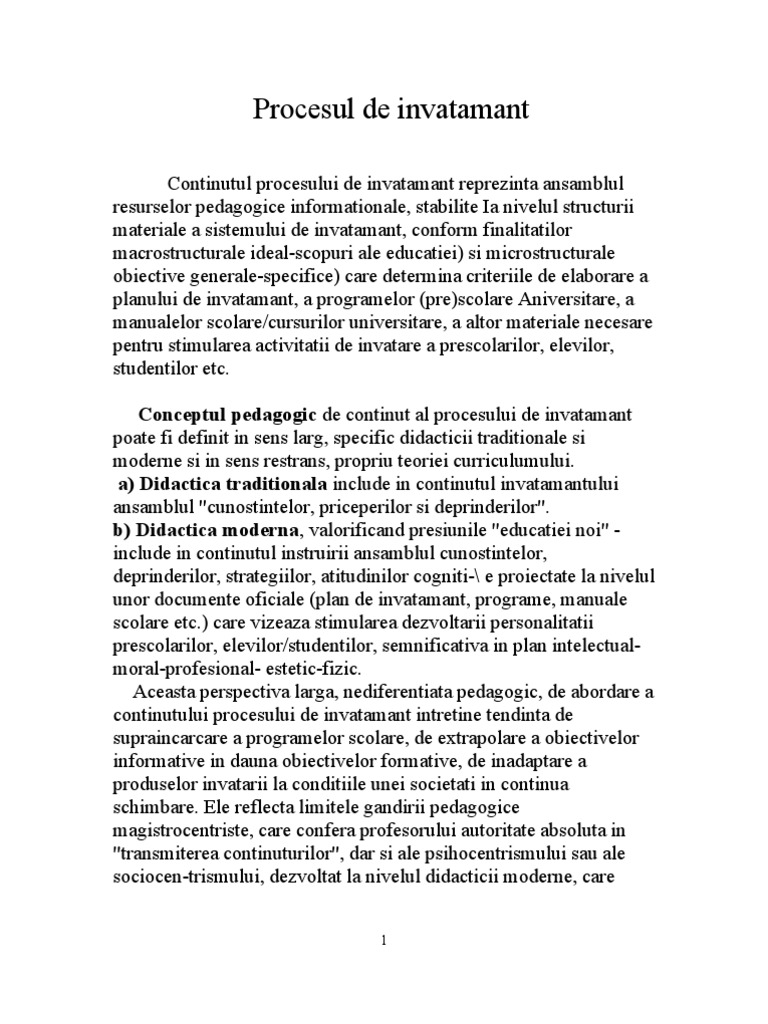 Procesul de invatamant

Continutul procesului de invatamant reprezinta ansamblul resurselor pedagogice informationale, stabilite Ia nivelul structurii materiale a sistemului de invatamant, conform finalitatilor macrostructurale ideal-scopuri ale educatiei) si microstructurale obiective generale-specifice) care determina criteriile de elaborare a planului de invatamant, a programelor (pre)scolare Aniversitare, a manualelor scolare/cursurilor universitare, a altor materiale necesare pentru stimularea activitatii de invatare a prescolarilor, elevilor, studentilor etc.

Conceptul pedagogic de continut al procesului de invatamant poate fi definit in sens larg, specific didacticii traditionale si moderne si in sens restrans, propriu teoriei curriculumului.
a) Didactica traditionala include in continutul invatamantului ansamblul "cunostintelor, priceperilor si deprinderilor".
b) Didactica moderna, valorificand presiunile "educatiei noi" - include in continutul instruirii ansamblul cunostintelor, deprinderilor, strategiilor, atitudinilor cogniti-\ e proiectate la nivelul unor documente oficiale (plan de invatamant, programe, manuale scolare etc.) care vizeaza stimularea dezvoltarii personalitatii prescolarilor, elevilor/studentilor, semnificativa in plan intelectual-moral-profesional- estetic-fizic.
Aceasta perspectiva larga, nediferentiata pedagogic, de abordare a continutului procesului de invatamant intretine tendinta de supraincarcare a programelor scolare, de extrapolare a obiectivelor informative in dauna obiectivelor formative, de inadaptare a produselor invatarii la conditiile unei societati in continua schimbare. Ele reflecta limitele gandirii pedagogice magistrocentriste, care confera profesorului autoritate absoluta in "transmiterea continuturilor", dar si ale psihocentrismului sau ale sociocen-trismului, dezvoltat la nivelul didacticii moderne, care

1